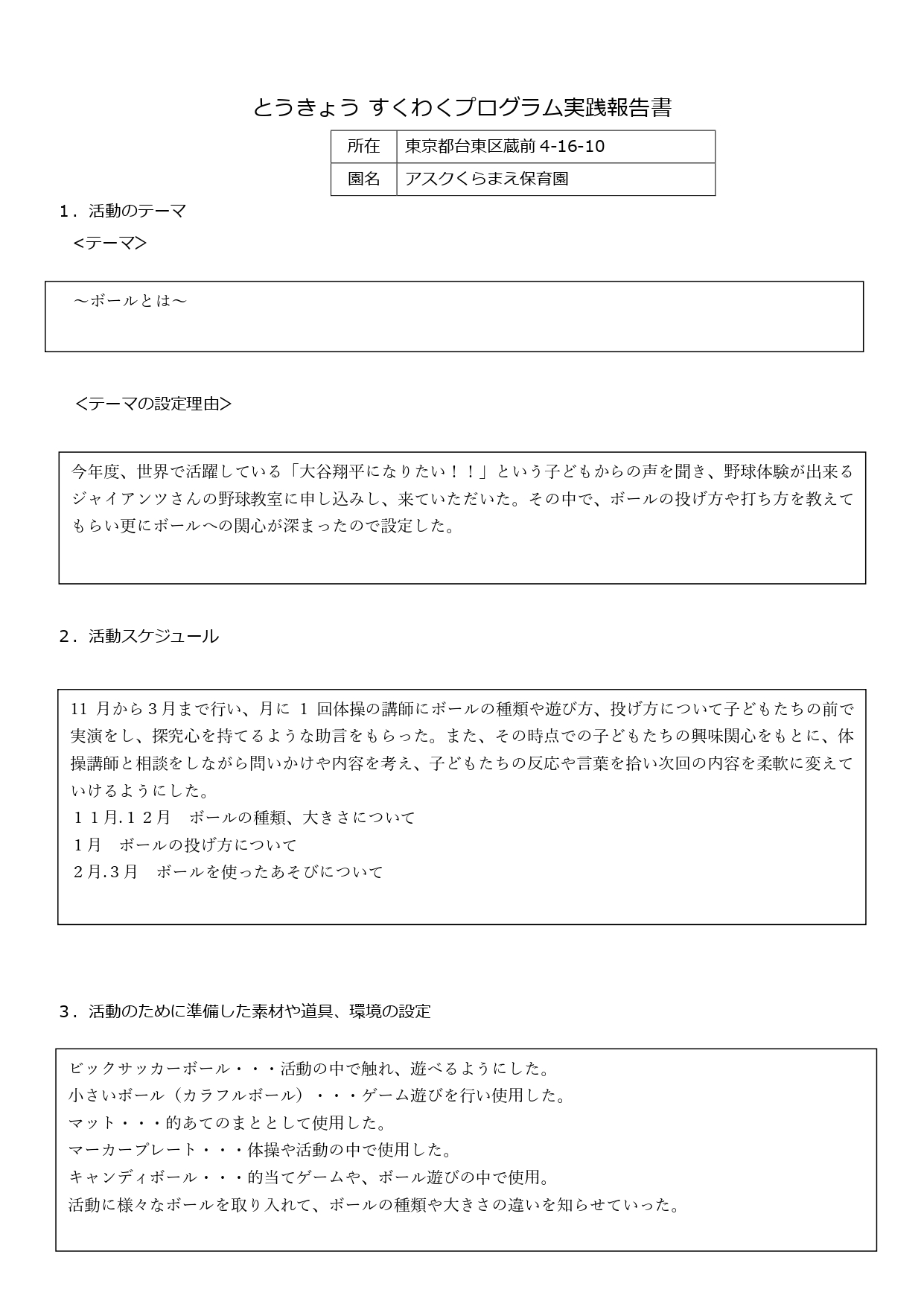 とうきょう すくわくプログラム実践報告書

| 所在 | 東京都台東区蔵前 4-16-10 |
|---|---|
| 園名 | アスクくらまえ保育園 |

1．活動のテーマ
<テーマ>

～ボールとは～

<テーマの設定理由>

今年度、世界で活躍している「大谷翔平になりたい！！」という子どもからの声を聞き、野球体験が出来るジャイアンツさんの野球教室に申し込みし、来ていただいた。その中で、ボールの投げ方や打ち方を教えてもらい更にボールへの関心が深まったので設定した。

2．活動スケジュール

11 月から３月まで行い、月に 1 回体操の講師にボールの種類や遊び方、投げ方について子どもたちの前で実演をし、探究心を持てるような助言をもらった。また、その時点での子どもたちの興味関心をもとに、体操講師と相談をしながら問いかけや内容を考え、子どもたちの反応や言葉を拾い次回の内容を柔軟に変えていけるようにした。
１１月.１２月　ボールの種類、大きさについて
1月　ボールの投げ方について
２月.３月　ボールを使ったあそびについて

3．活動のために準備した素材や道具、環境の設定

ビックサッカーボール・・・活動の中で触れ、遊べるようにした。
小さいボール（カラフルボール）・・・ゲーム遊びを行い使用した。
マット・・・的あてのまととして使用した。
マーカープレート・・・体操や活動の中で使用した。
キャンディボール・・・的当てゲームや、ボール遊びの中で使用。
活動に様々なボールを取り入れて、ボールの種類や大きさの違いを知らせていった。